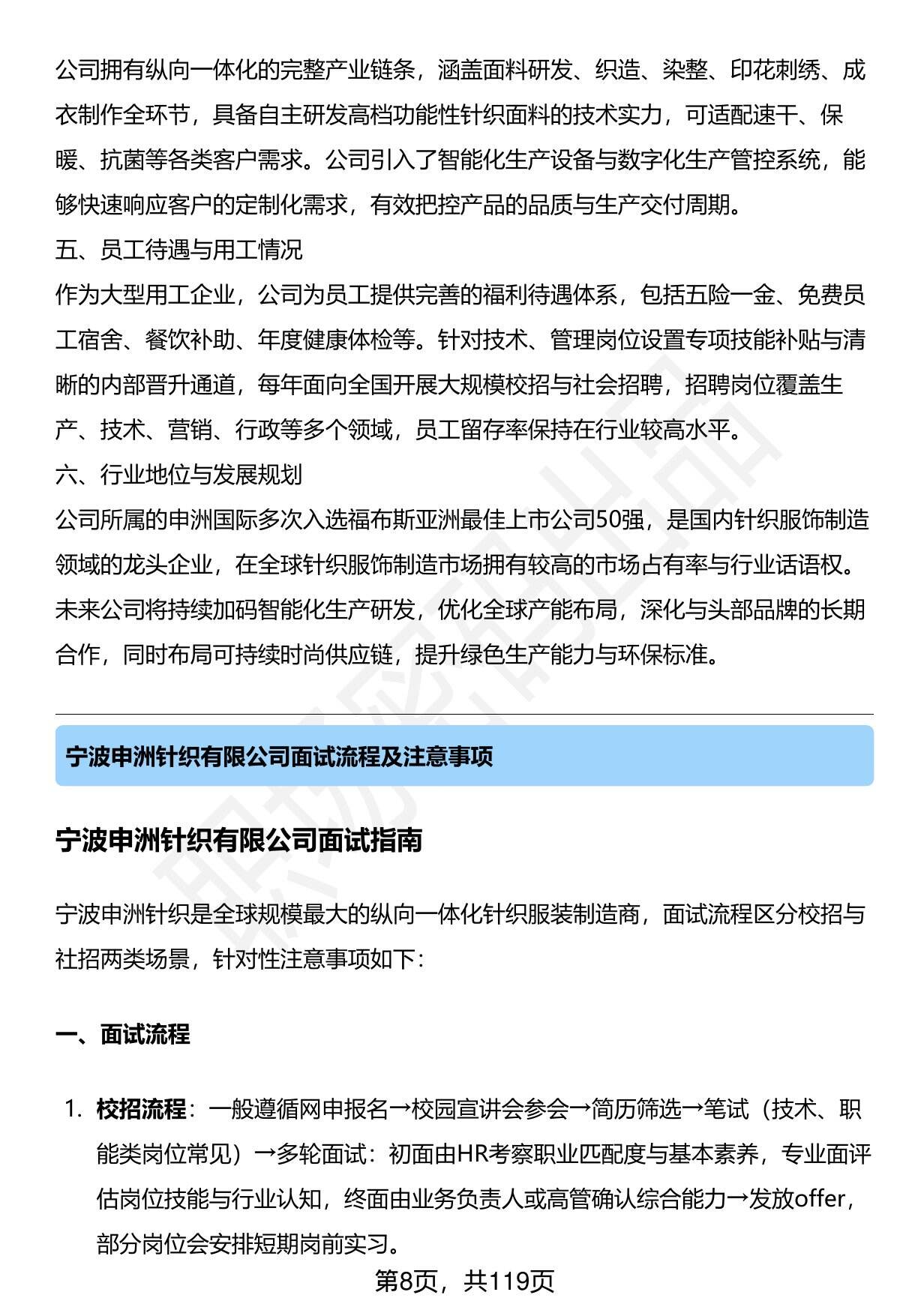 公司拥有纵向一体化的完整产业链条，涵盖面料研发、织造、染整、印花刺绣、成衣制作全环节，具备自主研发高档功能性针织面料的技术实力，可适配速干、保暖、抗菌等各类客户需求。公司引入了智能化生产设备与数字化生产管控系统，能够快速响应客户的定制化需求，有效把控产品的品质与生产交付周期。

五、员工待遇与用工情况

作为大型用工企业，公司为员工提供完善的福利待遇体系，包括五险一金、免费员工宿舍、餐饮补助、年度健康体检等。针对技术、管理岗位设置专项技能补贴与清晰的内部晋升通道，每年面向全国开展大规模校招与社会招聘，招聘岗位覆盖生产、技术、营销、行政等多个领域，员工留存率保持在行业较高水平。

六、行业地位与发展规划

公司所属的申洲国际多次入选福布斯亚洲最佳上市公司50强，是国内针织服饰制造领域的龙头企业，在全球针织服饰制造市场拥有较高的市场占有率与行业话语权。未来公司将持续加码智能化生产研发，优化全球产能布局，深化与头部品牌的长期合作，同时布局可持续时尚供应链，提升绿色生产能力与环保标准。

宁波申洲针织有限公司面试流程及注意事项

宁波申洲针织有限公司面试指南

宁波申洲针织是全球规模最大的纵向一体化针织服装制造商，面试流程区分校招与社招两类场景，针对性注意事项如下：

一、面试流程

1. 校招流程：一般遵循网申报名→校园宣讲会参会→简历筛选→笔试（技术、职能类岗位常见）→多轮面试：初面由HR考察职业匹配度与基本素养，专业面评估岗位技能与行业认知，终面由业务负责人或高管确认综合能力→发放offer，部分岗位会安排短期岗前实习。

第8页，共119页